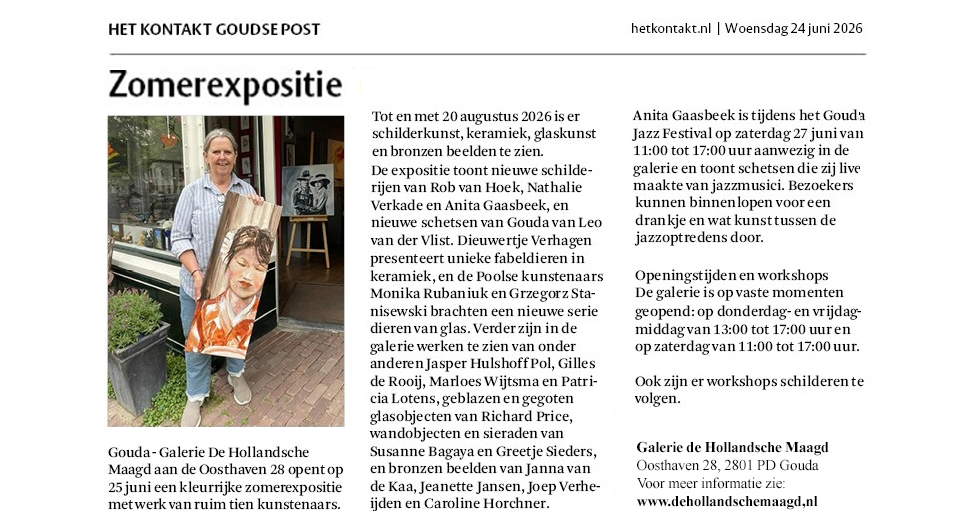 HET KONTAKT GOUDSE POST

hetkontakt.nl | Woensdag 24 juni 2026

Zomerexpositie

Gouda - Galerie De Hollandsche Maagd aan de Oosthaven 28 opent op 25 juni een kleurrijke zomerexpositie met werk van ruim tien kunstenaars.

Tot en met 20 augustus 2026 is er schilderkunst, keramiek, glaskunst en bronzen beelden te zien.
De expositie toont nieuwe schilderijen van Rob van Hoek, Nathalie Verkade en Anita Gaasbeek, en nieuwe schetsen van Gouda van Leo van der Vlist. Dieuwertje Verhagen presenteert unieke fabeldieren in keramiek, en de Poolse kunstenaars Monika Rubaniuk en Grzegorz Stanisewski brachten een nieuwe serie dieren van glas. Verder zijn in de galerie werken te zien van onder anderen Jasper Hulshoff Pol, Gilles de Rooij, Marloes Wijtsma en Patricia Lotens, geblazen en gegoten glasobjecten van Richard Price, wandobjecten en sieraden van Susanne Bagaya en Greetje Sieders, en bronzen beelden van Janna van de Kaa, Jeanette Jansen, Joep Verheijden en Caroline Horchner.

Anita Gaasbeek is tijdens het Gouda Jazz Festival op zaterdag 27 juni van 11:00 tot 17:00 uur aanwezig in de galerie en toont schetsen die zij live maakte van jazzmusici. Bezoekers kunnen binnenlopen voor een drankje en wat kunst tussen de jazzoptredens door.

Openingstijden en workshops
De galerie is op vaste momenten geopend: op donderdag- en vrijdagmiddag van 13:00 tot 17:00 uur en op zaterdag van 11:00 tot 17:00 uur.

Ook zijn er workshops schilderen te volgen.

Galerie de Hollandsche Maagd
Oosthaven 28, 2801 PD Gouda
Voor meer informatie zie:
www.dehollandschemaagd,nl